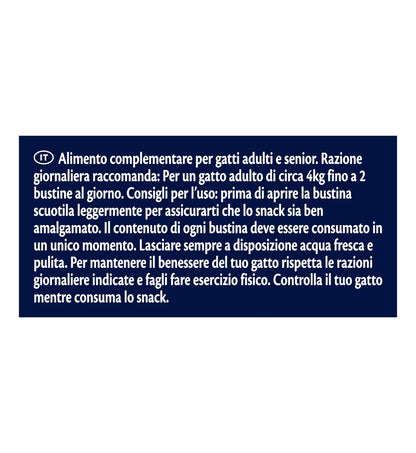 IT Alimento complementare per gatti adulti e senior. Razione giornaliera raccomanda: Per un gatto adulto di circa 4kg fino a 2 bustine al giorno. Consigli per l'uso: prima di aprire la bustina scuotila leggermente per assicurarti che lo snack sia ben amalgamato. Il contenuto di ogni bustina deve essere consumato in un unico momento. Lasciare sempre a disposizione acqua fresca e pulita. Per mantenere il benessere del tuo gatto rispetta le razioni giornaliere indicate e fagli fare esercizio fisico. Controlla il tuo gatto mentre consuma lo snack.